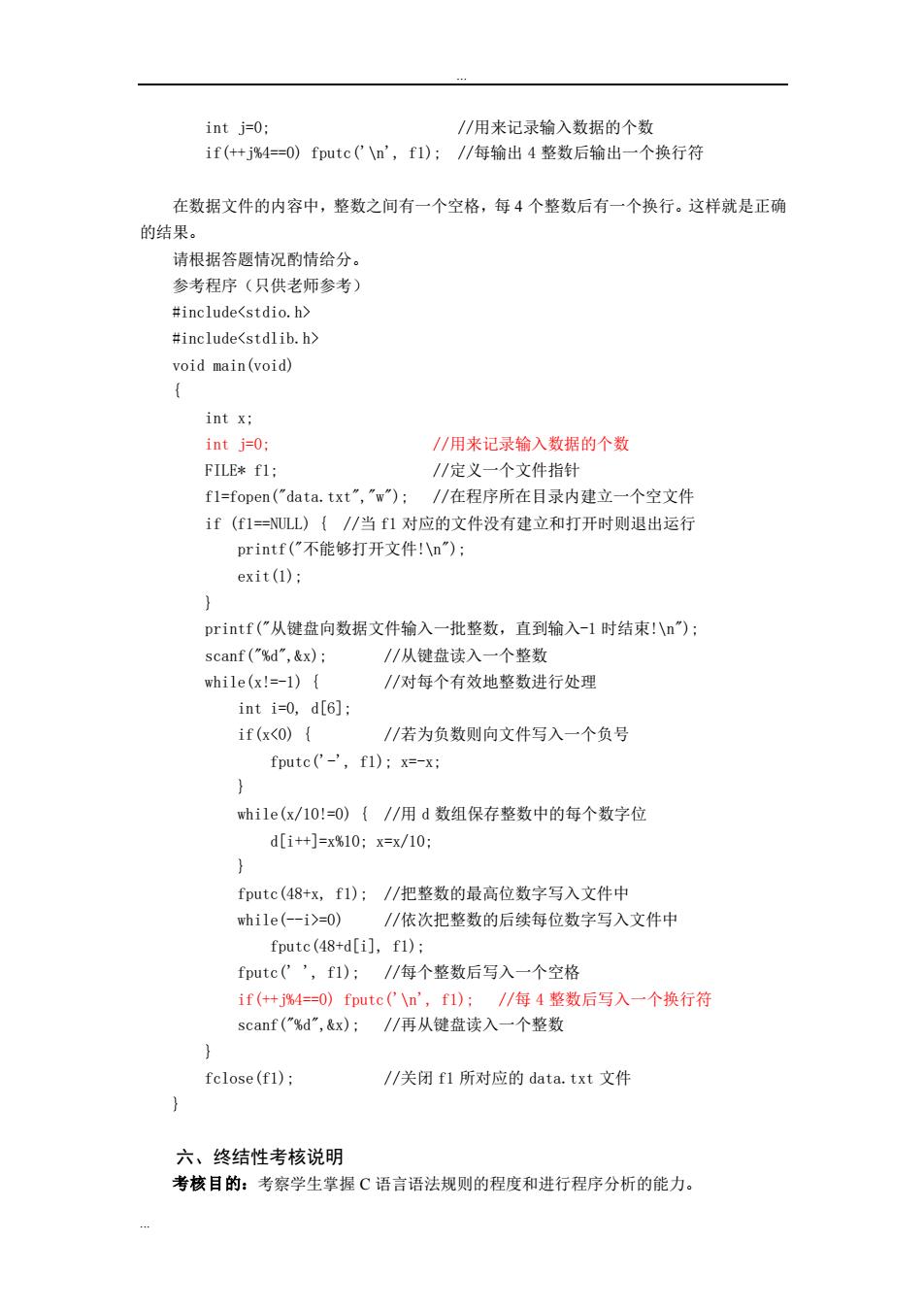 ...

int j=0;                        //用来记录输入数据的个数
if(++j%4==0) fputc('\n', f1);  //每输出 4 整数后输出一个换行符

在数据文件的内容中，整数之间有一个空格，每 4 个整数后有一个换行。这样就是正确的结果。

请根据答题情况酌情给分。

参考程序（只供老师参考）

#include<stdio.h>
#include<stdlib.h>
void main(void)
{
    int x;
    int j=0;                        //用来记录输入数据的个数
    FILE* f1;                       //定义一个文件指针
    f1=fopen("data.txt","w");      //在程序所在目录内建立一个空文件
    if (f1==NULL) {  //当 f1 对应的文件没有建立和打开时则退出运行
        printf("不能够打开文件!\n");
        exit(1);
    }
    printf("从键盘向数据文件输入一批整数，直到输入-1 时结束!\n");
    scanf("%d",&x);        //从键盘读入一个整数
    while(x!=-1) {         //对每个有效地整数进行处理
        int i=0, d[6];
        if(x<0) {          //若为负数则向文件写入一个负号
            fputc('-', f1); x=-x;
        }
        while(x/10!=0) {  //用 d 数组保存整数中的每个数字位
            d[i++]=x%10; x=x/10;
        }
        fputc(48+x, f1);  //把整数的最高位数字写入文件中
        while(--i>=0)      //依次把整数的后续每位数字写入文件中
            fputc(48+d[i], f1);
        fputc(' ', f1);    //每个整数后写入一个空格
        if(++j%4==0) fputc('\n', f1);   //每 4 整数后写入一个换行符
        scanf("%d",&x);    //再从键盘读入一个整数
    }
    fclose(f1);            //关闭 f1 所对应的 data.txt 文件
}

六、终结性考核说明

考核目的：考察学生掌握 C 语言语法规则的程度和进行程序分析的能力。

...